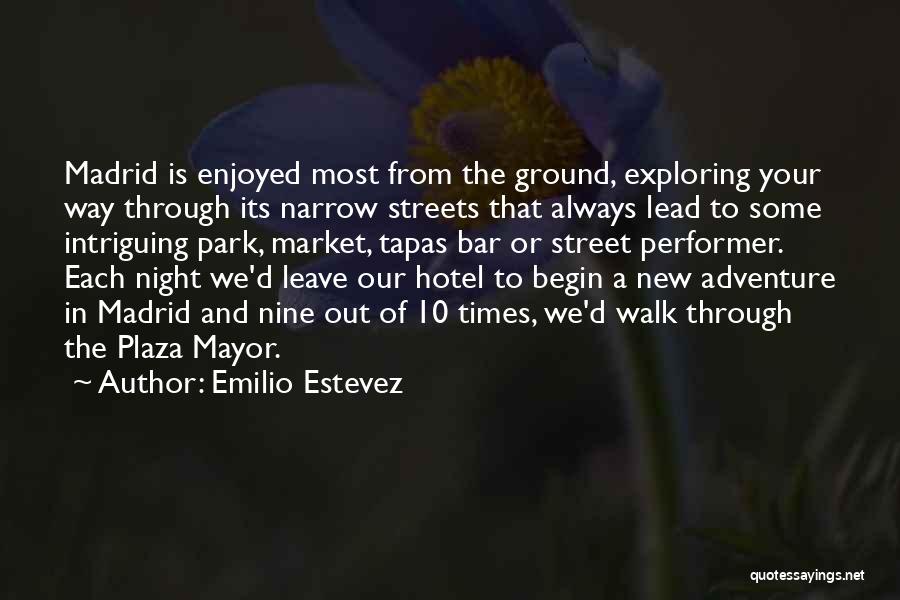 Madrid is enjoyed most from the ground, exploring your way through its narrow streets that always lead to some intriguing park, market, tapas bar or street performer. Each night we'd leave our hotel to begin a new adventure in Madrid and nine out of 10 times, we'd walk through the Plaza Mayor.

~ Author: Emilio Estevez

quotessayings.net